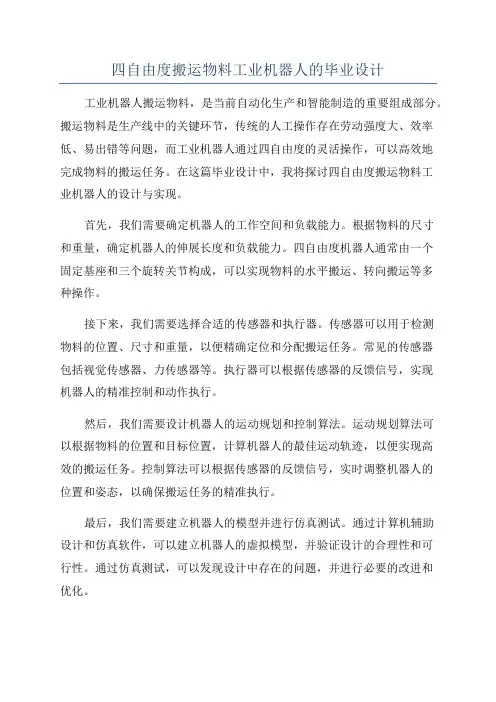 四自由度搬运物料工业机器人的毕业设计

工业机器人搬运物料，是当前自动化生产和智能制造的重要组成部分。搬运物料是生产线中的关键环节，传统的人工操作存在劳动强度大、效率低、易出错等问题，而工业机器人通过四自由度的灵活操作，可以高效地完成物料的搬运任务。在这篇毕业设计中，我将探讨四自由度搬运物料工业机器人的设计与实现。

首先，我们需要确定机器人的工作空间和负载能力。根据物料的尺寸和重量，确定机器人的伸展长度和负载能力。四自由度机器人通常由一个固定基座和三个旋转关节构成，可以实现物料的水平搬运、转向搬运等多种操作。

接下来，我们需要选择合适的传感器和执行器。传感器可以用于检测物料的位置、尺寸和重量，以便精确定位和分配搬运任务。常见的传感器包括视觉传感器、力传感器等。执行器可以根据传感器的反馈信号，实现机器人的精准控制和动作执行。

然后，我们需要设计机器人的运动规划和控制算法。运动规划算法可以根据物料的位置和目标位置，计算机器人的最佳运动轨迹，以便实现高效的搬运任务。控制算法可以根据传感器的反馈信号，实时调整机器人的位置和姿态，以确保搬运任务的精准执行。

最后，我们需要建立机器人的模型并进行仿真测试。通过计算机辅助设计和仿真软件，可以建立机器人的虚拟模型，并验证设计的合理性和可行性。通过仿真测试，可以发现设计中存在的问题，并进行必要的改进和优化。